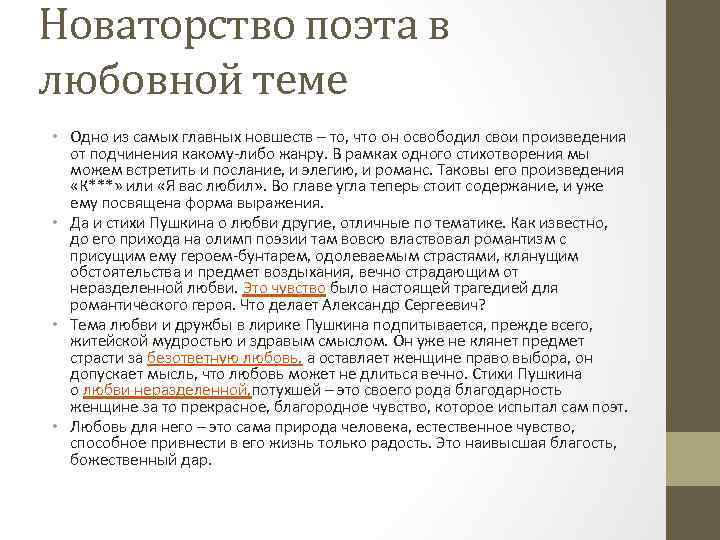 Новаторство поэта в любовной теме

• Одно из самых главных новшеств – то, что он освободил свои произведения от подчинения какому-либо жанру. В рамках одного стихотворения мы можем встретить и послание, и элегию, и романс. Таковы его произведения «К***» или «Я вас любил». Во главе угла теперь стоит содержание, и уже ему посвящена форма выражения.
• Да и стихи Пушкина о любви другие, отличные по тематике. Как известно, до его прихода на олимп поэзии там вовсю властвовал романтизм с присущим ему героем-бунтарем, одолеваемым страстями, клянущим обстоятельства и предмет воздыхания, вечно страдающим от неразделенной любви. Это чувство было настоящей трагедией для романтического героя. Что делает Александр Сергеевич?
• Тема любви и дружбы в лирике Пушкина подпитывается, прежде всего, житейской мудростью и здравым смыслом. Он уже не клянет предмет страсти за безответную любовь, а оставляет женщине право выбора, он допускает мысль, что любовь может не длиться вечно. Стихи Пушкина о любви неразделенной,потухшей – это своего рода благодарность женщине за то прекрасное, благородное чувство, которое испытал сам поэт.
• Любовь для него – это сама природа человека, естественное чувство, способное привнести в его жизнь только радость. Это наивысшая благость, божественный дар.